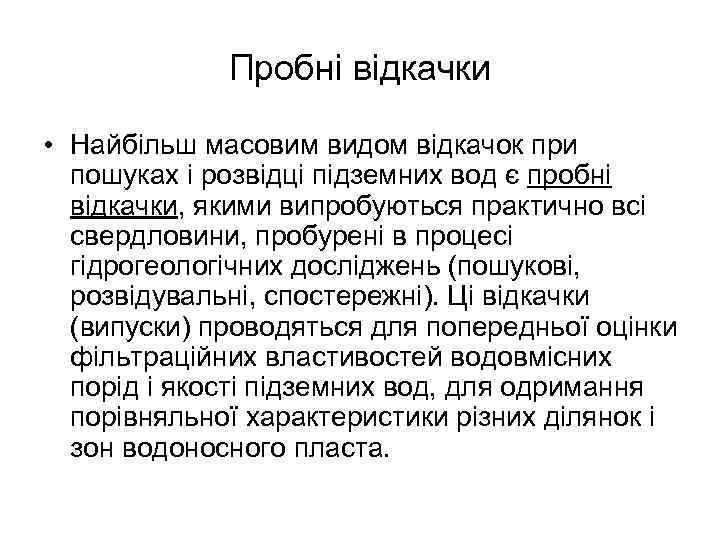 Пробні відкачки

• Найбільш масовим видом відкачок при пошуках і розвідці підземних вод є пробні відкачки, якими випробуються практично всі свердловини, пробурені в процесі гідрогеологічних досліджень (пошукові, розвідувальні, спостережні). Ці відкачки (випуски) проводяться для попередньої оцінки фільтраційних властивостей водовмісних порід і якості підземних вод, для одримання порівняльної характеристики різних ділянок і зон водоносного пласта.